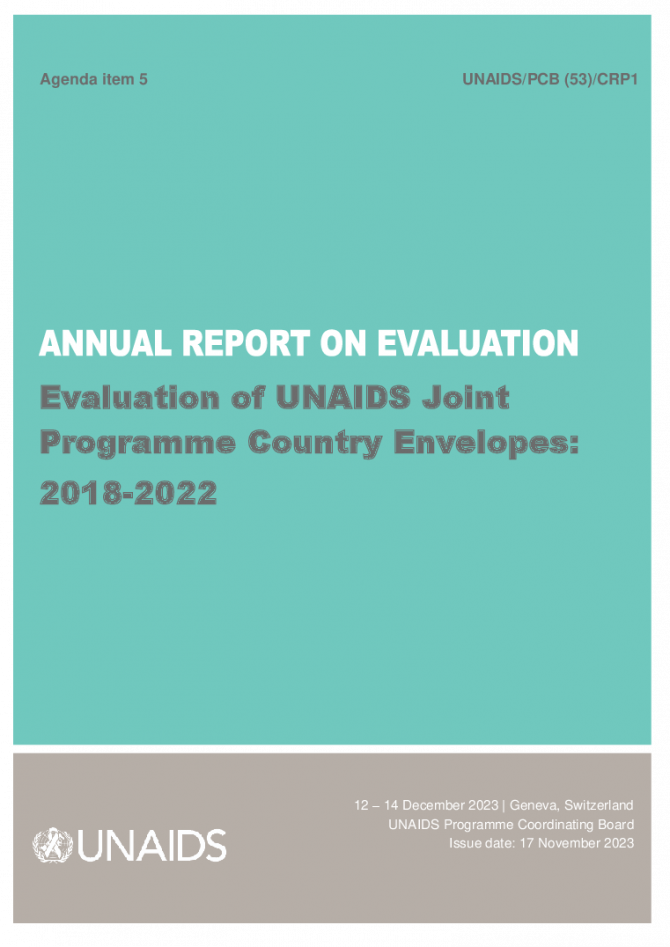 Agenda item 5

UNAIDS/PCB (53)/CRP1

ANNUAL REPORT ON EVALUATION

Evaluation of UNAIDS Joint Programme Country Envelopes: 2018-2022

UNAIDS

12 – 14 December 2023 | Geneva, Switzerland
UNAIDS Programme Coordinating Board
Issue date: 17 November 2023